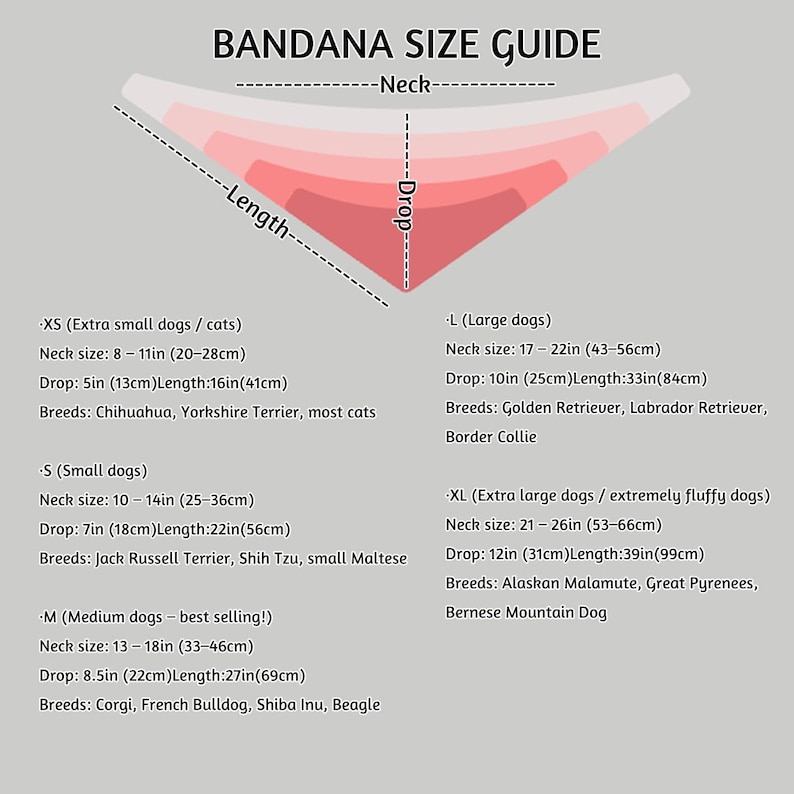 BANDANA SIZE GUIDE

Neck

Length

Drop

·XS (Extra small dogs / cats)
Neck size: 8 – 11in (20–28cm)
Drop: 5in (13cm)Length:16in(41cm)
Breeds: Chihuahua, Yorkshire Terrier, most cats

·S (Small dogs)
Neck size: 10 – 14in (25–36cm)
Drop: 7in (18cm)Length:22in(56cm)
Breeds: Jack Russell Terrier, Shih Tzu, small Maltese

·M (Medium dogs – best selling!)
Neck size: 13 – 18in (33–46cm)
Drop: 8.5in (22cm)Length:27in(69cm)
Breeds: Corgi, French Bulldog, Shiba Inu, Beagle

·L (Large dogs)
Neck size: 17 – 22in (43–56cm)
Drop: 10in (25cm)Length:33in(84cm)
Breeds: Golden Retriever, Labrador Retriever, Border Collie

·XL (Extra large dogs / extremely fluffy dogs)
Neck size: 21 – 26in (53–66cm)
Drop: 12in (31cm)Length:39in(99cm)
Breeds: Alaskan Malamute, Great Pyrenees, Bernese Mountain Dog